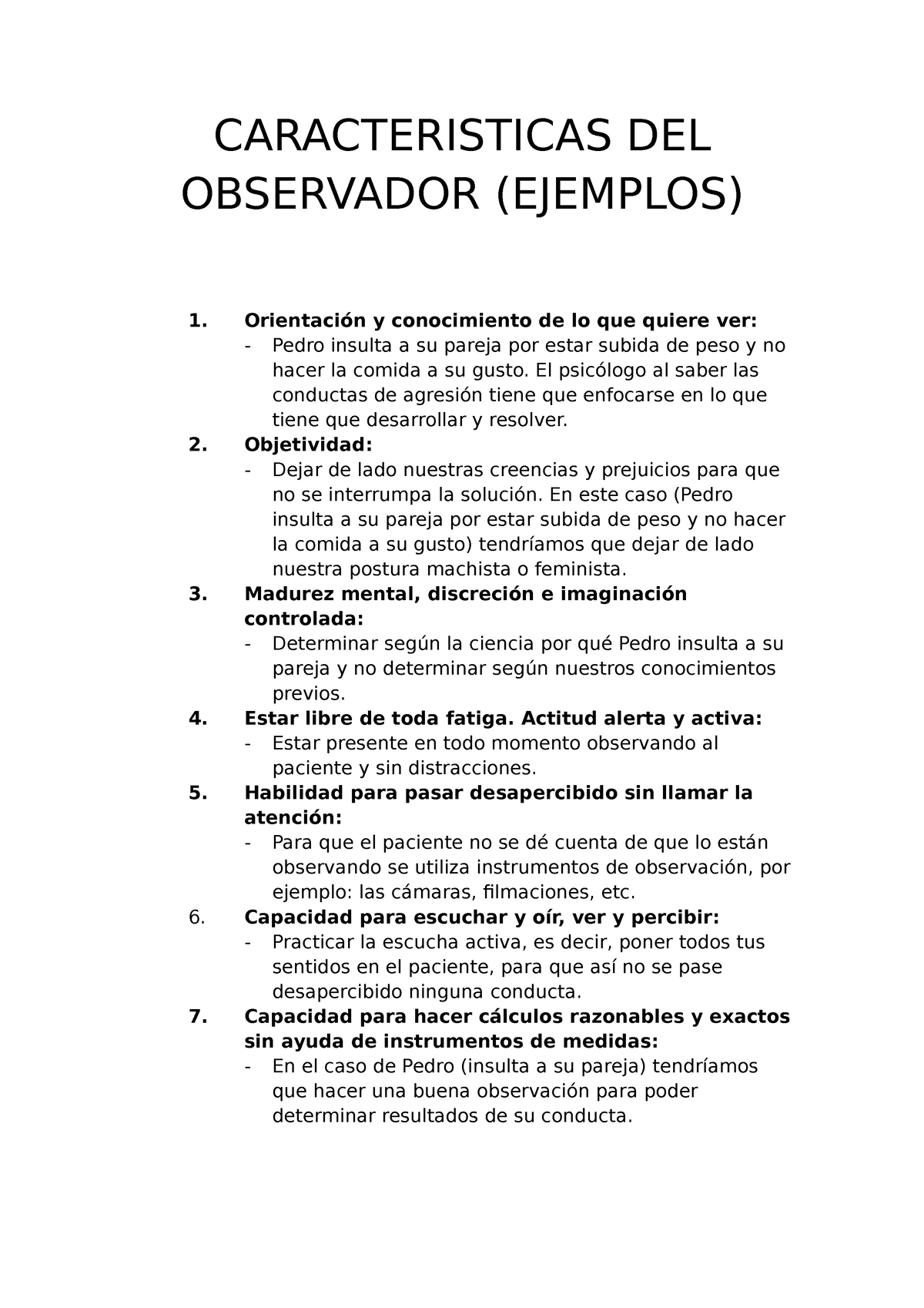 CARACTERISTICAS DEL OBSERVADOR (EJEMPLOS)

1. Orientación y conocimiento de lo que quiere ver:
- Pedro insulta a su pareja por estar subida de peso y no hacer la comida a su gusto. El psicólogo al saber las conductas de agresión tiene que enfocarse en lo que tiene que desarrollar y resolver.

2. Objetividad:
- Dejar de lado nuestras creencias y prejuicios para que no se interrumpa la solución. En este caso (Pedro insulta a su pareja por estar subida de peso y no hacer la comida a su gusto) tendríamos que dejar de lado nuestra postura machista o feminista.

3. Madurez mental, discreción e imaginación controlada:
- Determinar según la ciencia por qué Pedro insulta a su pareja y no determinar según nuestros conocimientos previos.

4. Estar libre de toda fatiga. Actitud alerta y activa:
- Estar presente en todo momento observando al paciente y sin distracciones.

5. Habilidad para pasar desapercibido sin llamar la atención:
- Para que el paciente no se dé cuenta de que lo están observando se utiliza instrumentos de observación, por ejemplo: las cámaras, filmaciones, etc.

6. Capacidad para escuchar y oír, ver y percibir:
- Practicar la escucha activa, es decir, poner todos tus sentidos en el paciente, para que así no se pase desapercibido ninguna conducta.

7. Capacidad para hacer cálculos razonables y exactos sin ayuda de instrumentos de medidas:
- En el caso de Pedro (insulta a su pareja) tendríamos que hacer una buena observación para poder determinar resultados de su conducta.